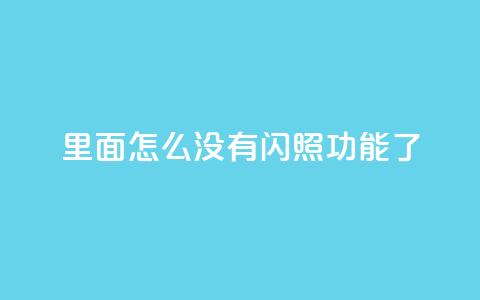 里面怎么没有闪照功能了